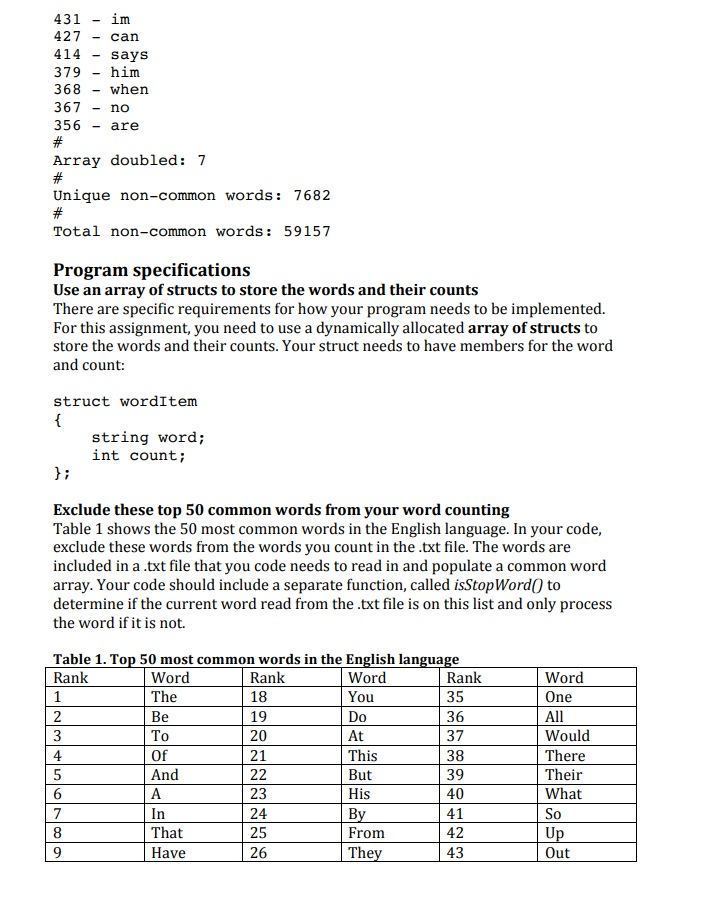 431 - im
427 - can
414 - says
379 - him
368 - when
367 - no
356 - are
#
Array doubled: 7
#
Unique non-common words: 7682
#
Total non-common words: 59157

Program specifications
Use an array of structs to store the words and their counts
There are specific requirements for how your program needs to be implemented. For this assignment, you need to use a dynamically allocated array of structs to store the words and their counts. Your struct needs to have members for the word and count:

struct wordItem
{
string word;
int count;
};

Exclude these top 50 common words from your word counting
Table 1 shows the 50 most common words in the English language. In your code, exclude these words from the words you count in the .txt file. The words are included in a .txt file that you code needs to read in and populate a common word array. Your code should include a separate function, called isStopWord() to determine if the current word read from the .txt file is on this list and only process the word if it is not.

Table 1. Top 50 most common words in the English language

| Rank | Word | Rank | Word | Rank | Word |
|---|---|---|---|---|---|
| 1 | The | 18 | You | 35 | One |
| 2 | Be | 19 | Do | 36 | All |
| 3 | To | 20 | At | 37 | Would |
| 4 | Of | 21 | This | 38 | There |
| 5 | And | 22 | But | 39 | Their |
| 6 | A | 23 | His | 40 | What |
| 7 | In | 24 | By | 41 | So |
| 8 | That | 25 | From | 42 | Up |
| 9 | Have | 26 | They | 43 | Out |